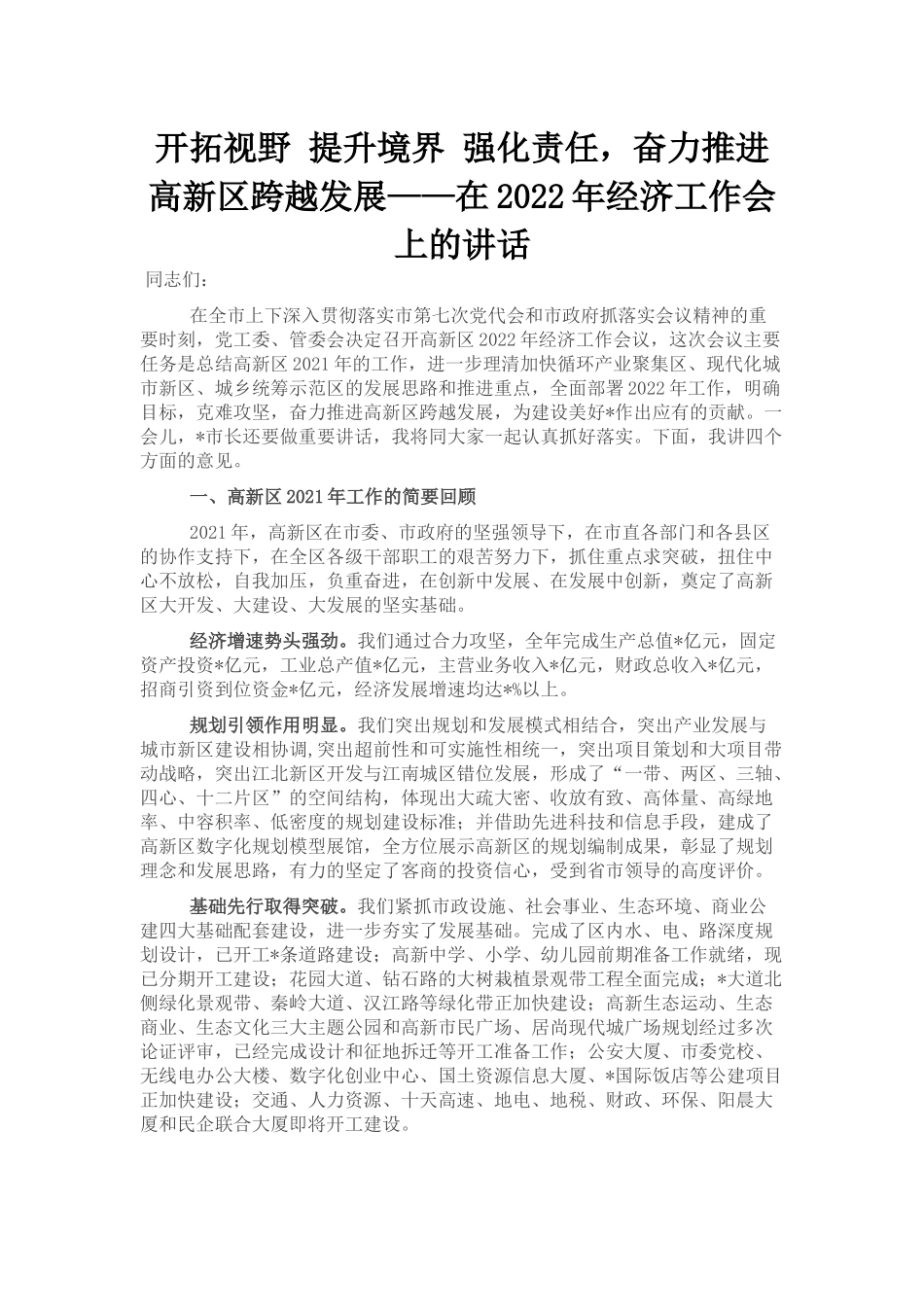 开拓视野 提升境界 强化责任，奋力推进高新区跨越发展——在2022年经济工作会上的讲话

同志们：

在全市上下深入贯彻落实市第七次党代会和市政府抓落实会议精神的重要时刻，党工委、管委会决定召开高新区2022年经济工作会议，这次会议主要任务是总结高新区2021年的工作，进一步理清加快循环产业聚集区、现代化城市新区、城乡统筹示范区的发展思路和推进重点，全面部署2022年工作，明确目标，克难攻坚，奋力推进高新区跨越发展，为建设美好*作出应有的贡献。一会儿，*市长还要做重要讲话，我将同大家一起认真抓好落实。下面，我讲四个方面的意见。

一、高新区2021年工作的简要回顾

2021年，高新区在市委、市政府的坚强领导下，在市直各部门和各县区的协作支持下，在全区各级干部职工的艰苦努力下，抓住重点求突破，扭住中心不放松，自我加压，负重奋进，在创新中发展、在发展中创新，奠定了高新区大开发、大建设、大发展的坚实基础。

经济增速势头强劲。我们通过合力攻坚，全年完成生产总值*亿元，固定资产投资*亿元，工业总产值*亿元，主营业务收入*亿元，财政总收入*亿元，招商引资到位资金*亿元，经济发展增速均达*%以上。

规划引领作用明显。我们突出规划和发展模式相结合，突出产业发展与城市新区建设相协调,突出超前性和可实施性相统一，突出项目策划和大项目带动战略，突出江北新区开发与江南城区错位发展，形成了“一带、两区、三轴、四心、十二片区”的空间结构，体现出大疏大密、收放有致、高体量、高绿地率、中容积率、低密度的规划建设标准；并借助先进科技和信息手段，建成了高新区数字化规划模型展馆，全方位展示高新区的规划编制成果，彰显了规划理念和发展思路，有力的坚定了客商的投资信心，受到省市领导的高度评价。

基础先行取得突破。我们紧抓市政设施、社会事业、生态环境、商业公建四大基础配套建设，进一步夯实了发展基础。完成了区内水、电、路深度规划设计，已开工*条道路建设；高新中学、小学、幼儿园前期准备工作就绪，现已分期开工建设；花园大道、钻石路的大树栽植景观带工程全面完成；*大道北侧绿化景观带、秦岭大道、汉江路等绿化带正加快建设；高新生态运动、生态商业、生态文化三大主题公园和高新市民广场、居尚现代城广场规划经过多次论证评审，已经完成设计和征地拆迁等开工准备工作；公安大厦、市委党校、无线电办公大楼、数字化创业中心、国土资源信息大厦、*国际饭店等公建项目正加快建设；交通、人力资源、十天高速、地电、地税、财政、环保、阳晨大厦和民企联合大厦即将开工建设。